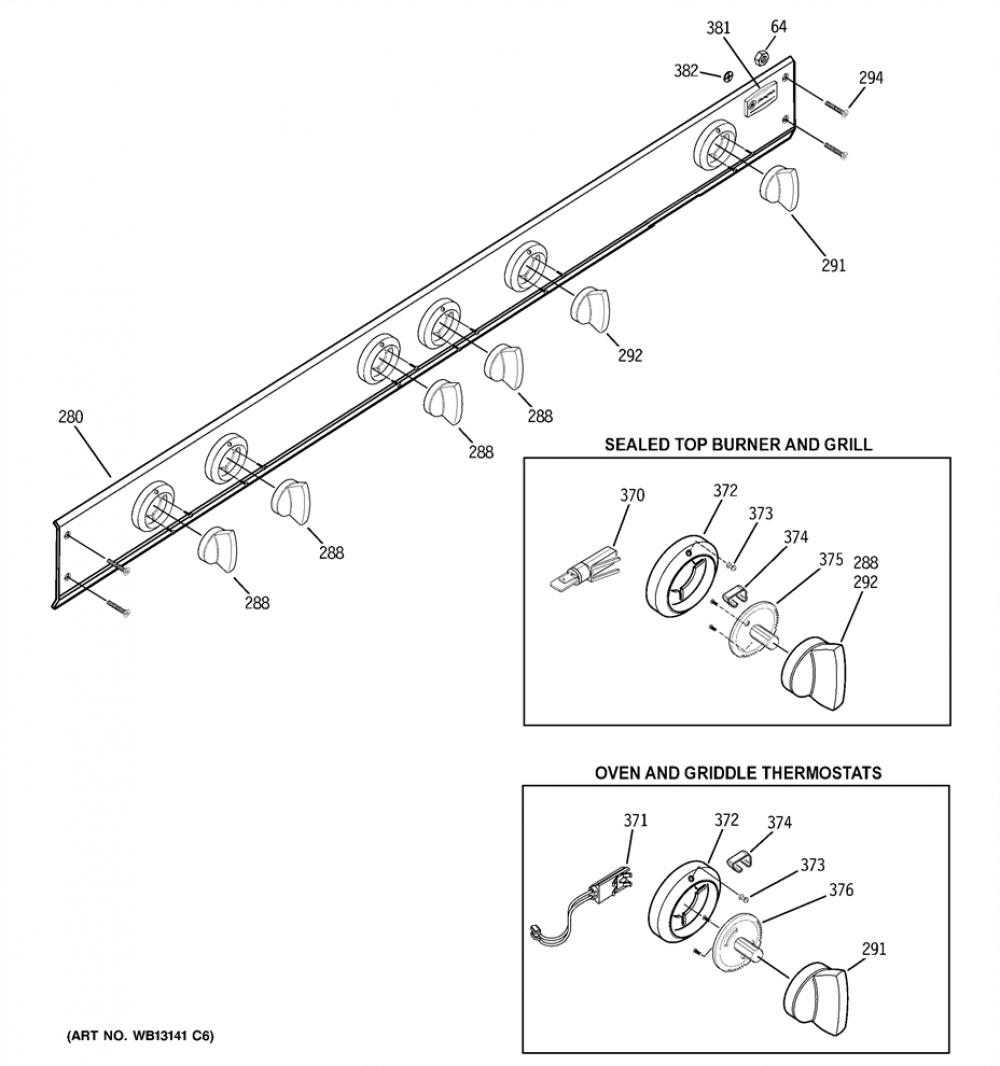 381
64
382
294
291
292
288
288
280
288
288

SEALED TOP BURNER AND GRILL
370
372
373
374
375
288
292

OVEN AND GRIDDLE THERMOSTATS
371
372
374
373
376
291

(ART NO. WB13141 C6)